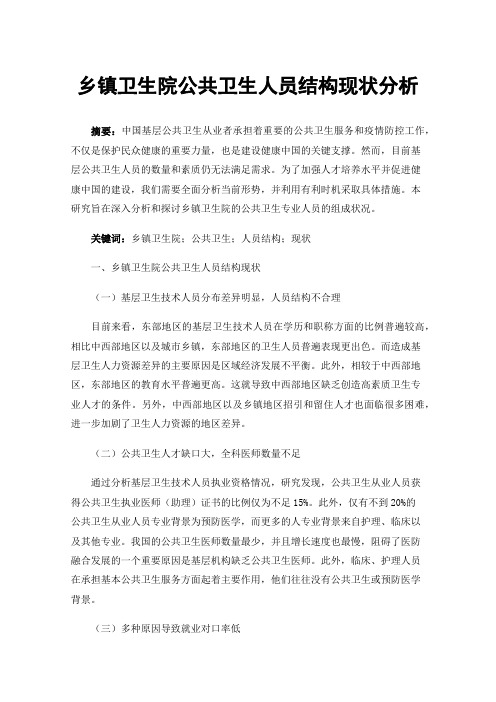 乡镇卫生院公共卫生人员结构现状分析

摘要：中国基层公共卫生从业者承担着重要的公共卫生服务和疫情防控工作，不仅是保护民众健康的重要力量，也是建设健康中国的关键支撑。然而，目前基层公共卫生人员的数量和素质仍无法满足需求。为了加强人才培养水平并促进健康中国的建设，我们需要全面分析当前形势，并利用有利时机采取具体措施。本研究旨在深入分析和探讨乡镇卫生院的公共卫生专业人员的组成状况。

关键词：乡镇卫生院；公共卫生；人员结构；现状

一、乡镇卫生院公共卫生人员结构现状

（一）基层卫生技术人员分布差异明显，人员结构不合理

目前来看，东部地区的基层卫生技术人员在学历和职称方面的比例普遍较高，相比中西部地区以及城市乡镇，东部地区的卫生人员普遍表现更出色。而造成基层卫生人力资源差异的主要原因是区域经济发展不平衡。此外，相较于中西部地区，东部地区的教育水平普遍更高。这就导致中西部地区缺乏创造高素质卫生专业人才的条件。另外，中西部地区以及乡镇地区招引和留住人才也面临很多困难，进一步加剧了卫生人力资源的地区差异。

（二）公共卫生人才缺口大，全科医师数量不足

通过分析基层卫生技术人员执业资格情况，研究发现，公共卫生从业人员获得公共卫生执业医师（助理）证书的比例仅为不足 15%。此外，仅有不到 20%的公共卫生从业人员专业背景为预防医学，而更多的人专业背景来自护理、临床以及其他专业。我国的公共卫生医师数量最少，并且增长速度也最慢，阻碍了医防融合发展的一个重要原因是基层机构缺乏公共卫生医师。此外，临床、护理人员在承担基本公共卫生服务方面起着主要作用，他们往往没有公共卫生或预防医学背景。

（三）多种原因导致就业对口率低